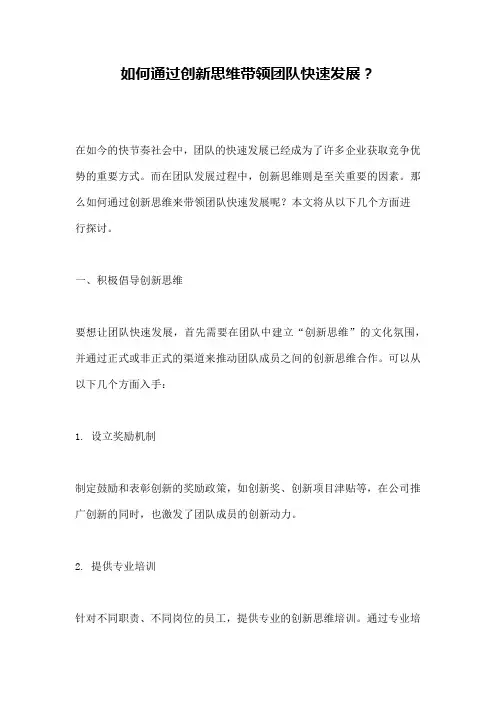 如何通过创新思维带领团队快速发展？

在如今的快节奏社会中，团队的快速发展已经成为了许多企业获取竞争优势的重要方式。而在团队发展过程中，创新思维则是至关重要的因素。那么如何通过创新思维来带领团队快速发展呢？本文将从以下几个方面进行探讨。

一、积极倡导创新思维

要想让团队快速发展，首先需要在团队中建立“创新思维”的文化氛围，并通过正式或非正式的渠道来推动团队成员之间的创新思维合作。可以从以下几个方面入手：

1. 设立奖励机制

制定鼓励和表彰创新的奖励政策，如创新奖、创新项目津贴等，在公司推广创新的同时，也激发了团队成员的创新动力。

2. 提供专业培训

针对不同职责、不同岗位的员工，提供专业的创新思维培训。通过专业培